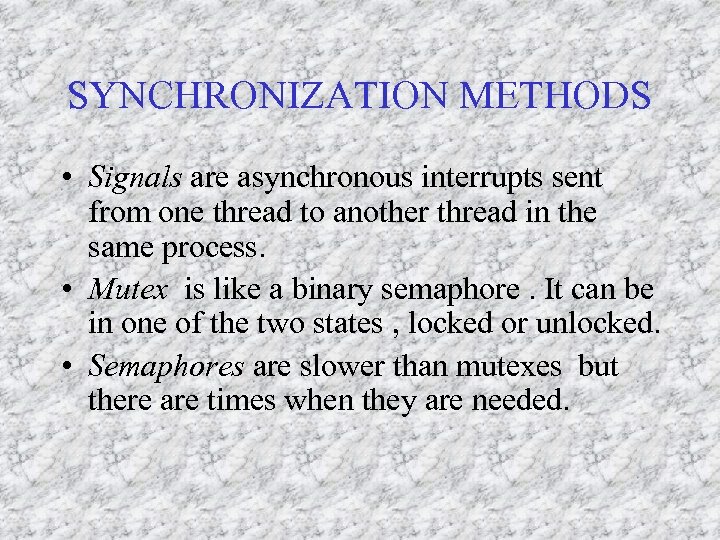 SYNCHRONIZATION METHODS

• Signals are asynchronous interrupts sent from one thread to another thread in the same process.
• Mutex is like a binary semaphore . It can be in one of the two states , locked or unlocked.
• Semaphores are slower than mutexes but there are times when they are needed.